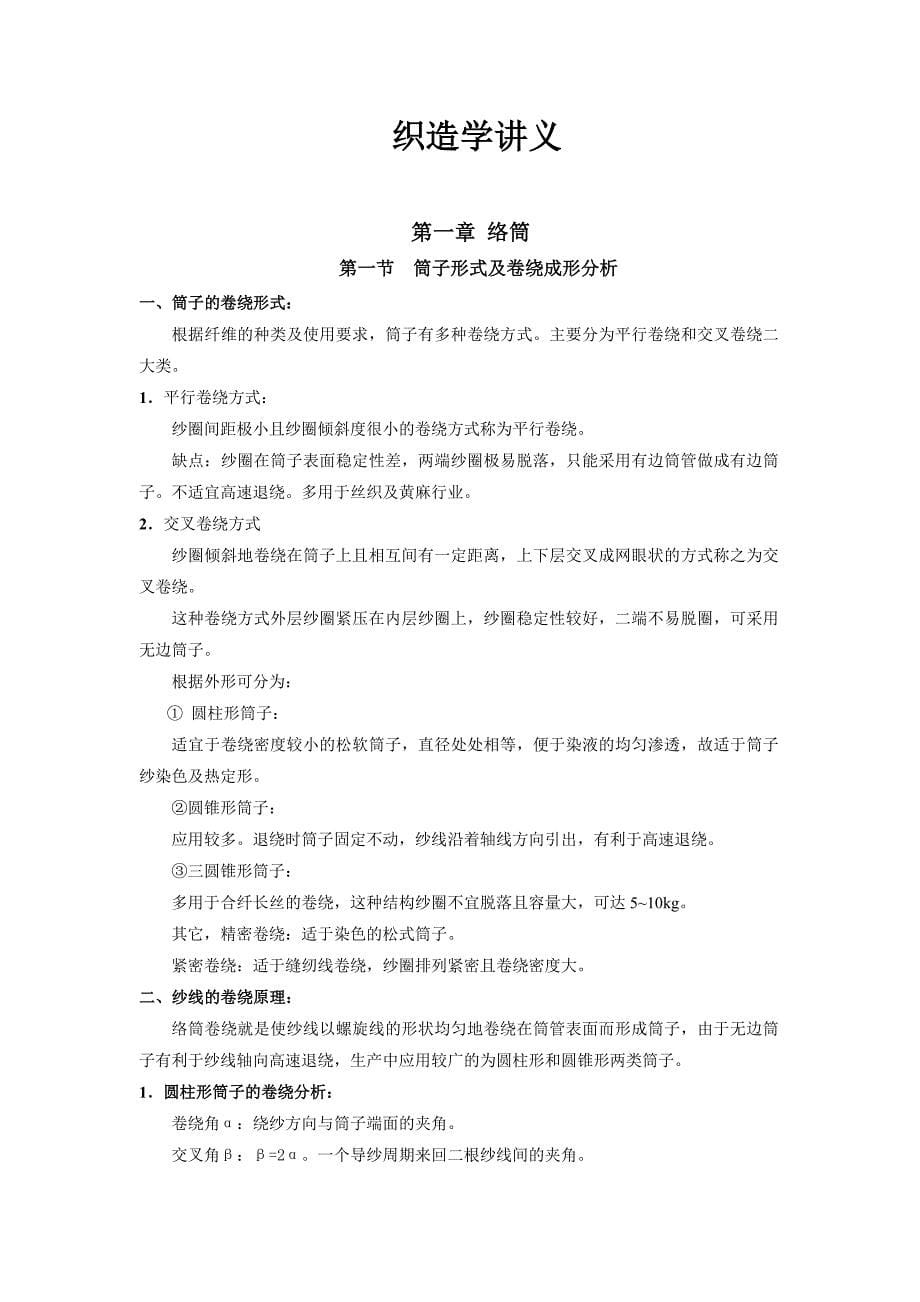 织造学讲义

第一章 络筒

第一节 筒子形式及卷绕成形分析

一、筒子的卷绕形式：

根据纤维的种类及使用要求，筒子有多种卷绕方式。主要分为平行卷绕和交叉卷绕二大类。

1．平行卷绕方式：

纱圈间距极小且纱圈倾斜度很小的卷绕方式称为平行卷绕。

缺点：纱圈在筒子表面稳定性差，两端纱圈极易脱落，只能采用有边筒管做成有边筒子。不适宜高速退绕。多用于丝织及黄麻行业。

2．交叉卷绕方式

纱圈倾斜地卷绕在筒子上且相互间有一定距离，上下层交叉成网眼状的方式称之为交叉卷绕。

这种卷绕方式外层纱圈紧压在内层纱圈上，纱圈稳定性较好，二端不易脱圈，可采用无边筒子。

根据外形可分为：

① 圆柱形筒子：

适宜于卷绕密度较小的松软筒子，直径处处相等，便于染液的均匀渗透，故适于筒子纱染色及热定形。

②圆锥形筒子：

应用较多。退绕时筒子固定不动，纱线沿着轴线方向引出，有利于高速退绕。

③三圆锥形筒子：

多用于合纤长丝的卷绕，这种结构纱圈不宜脱落且容量大，可达 5~10kg。

其它，精密卷绕：适于染色的松式筒子。

紧密卷绕：适于缝纫线卷绕，纱圈排列紧密且卷绕密度大。

二、纱线的卷绕原理：

络筒卷绕就是使纱线以螺旋线的形状均匀地卷绕在筒管表面而形成筒子，由于无边筒子有利于纱线轴向高速退绕，生产中应用较广的为圆柱形和圆锥形两类筒子。

1．圆柱形筒子的卷绕分析：

卷绕角α：绕纱方向与筒子端面的夹角。

交叉角β：β=2α。一个导纱周期来回二根纱线间的夹角。